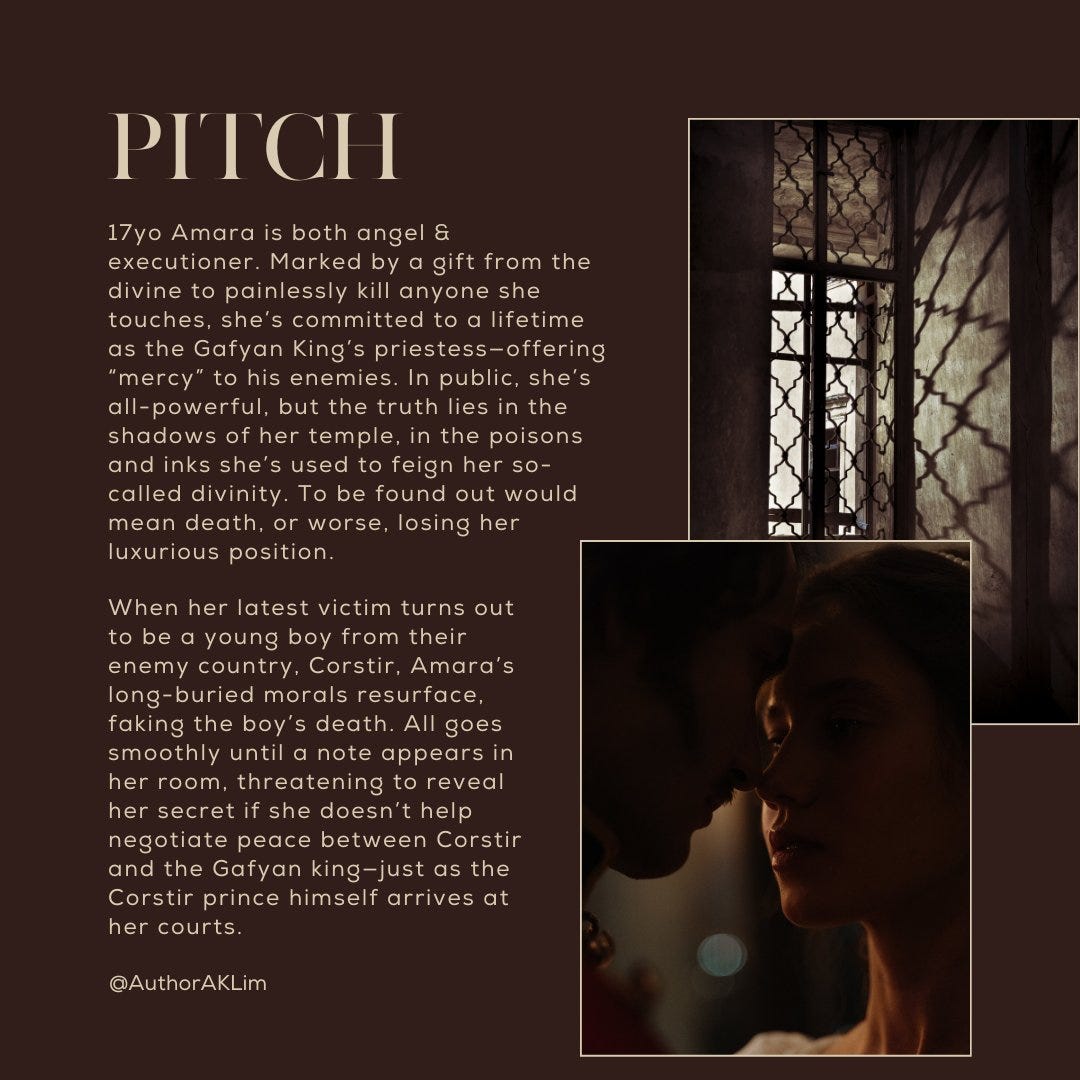 PITCH

17yo Amara is both angel & executioner. Marked by a gift from the divine to painlessly kill anyone she touches, she's committed to a lifetime as the Gafyan King's priestess—offering "mercy" to his enemies. In public, she's all-powerful, but the truth lies in the shadows of her temple, in the poisons and inks she's used to feign her so-called divinity. To be found out would mean death, or worse, losing her luxurious position.

When her latest victim turns out to be a young boy from their enemy country, Corstir, Amara's long-buried morals resurface, faking the boy's death. All goes smoothly until a note appears in her room, threatening to reveal her secret if she doesn't help negotiate peace between Corstir and the Gafyan king—just as the Corstir prince himself arrives at her courts.

@AuthorAKLim